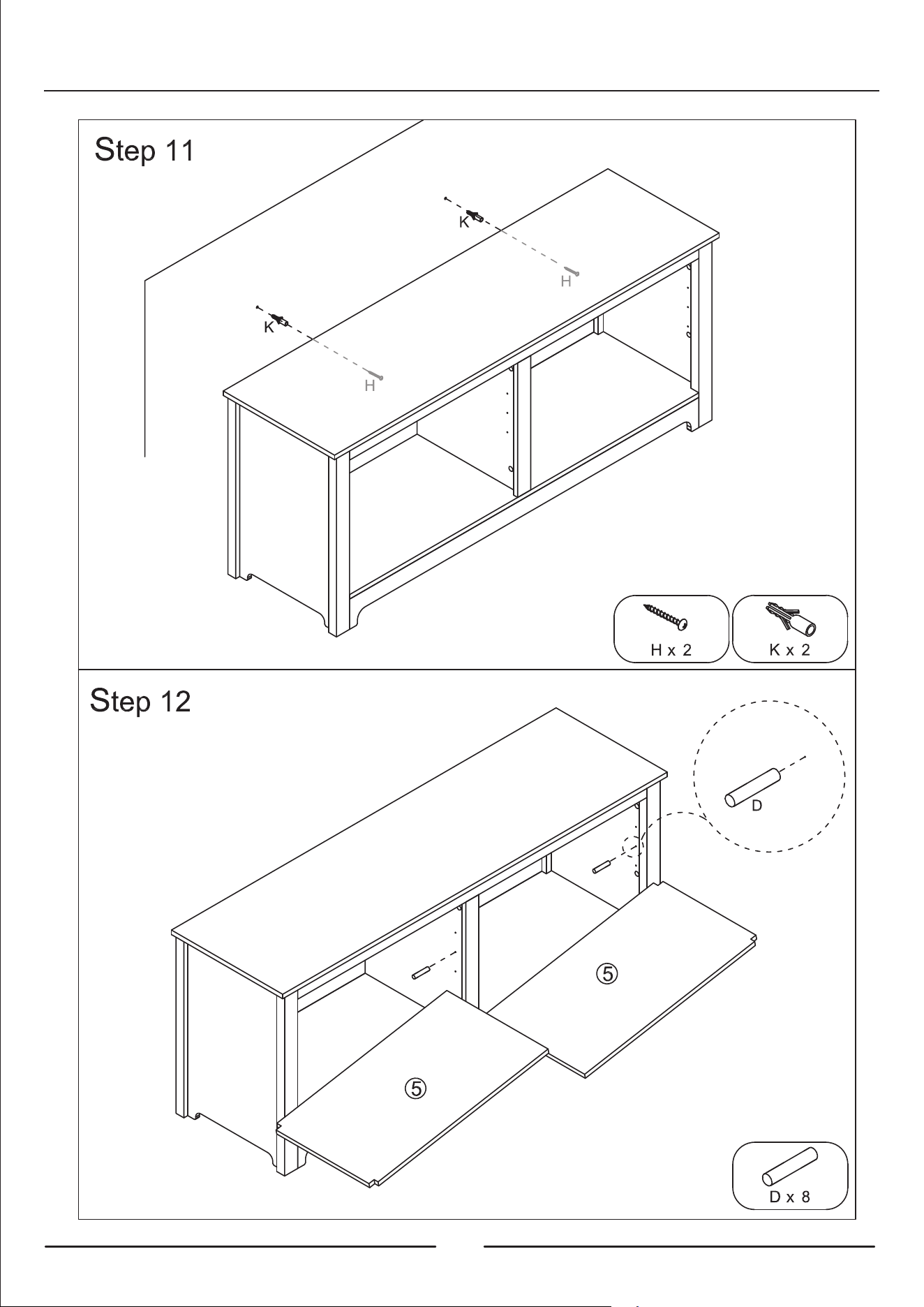 Step 11

K

H

K

H

H x 2

K x 2

Step 12

D

⑤

⑤

D x 8